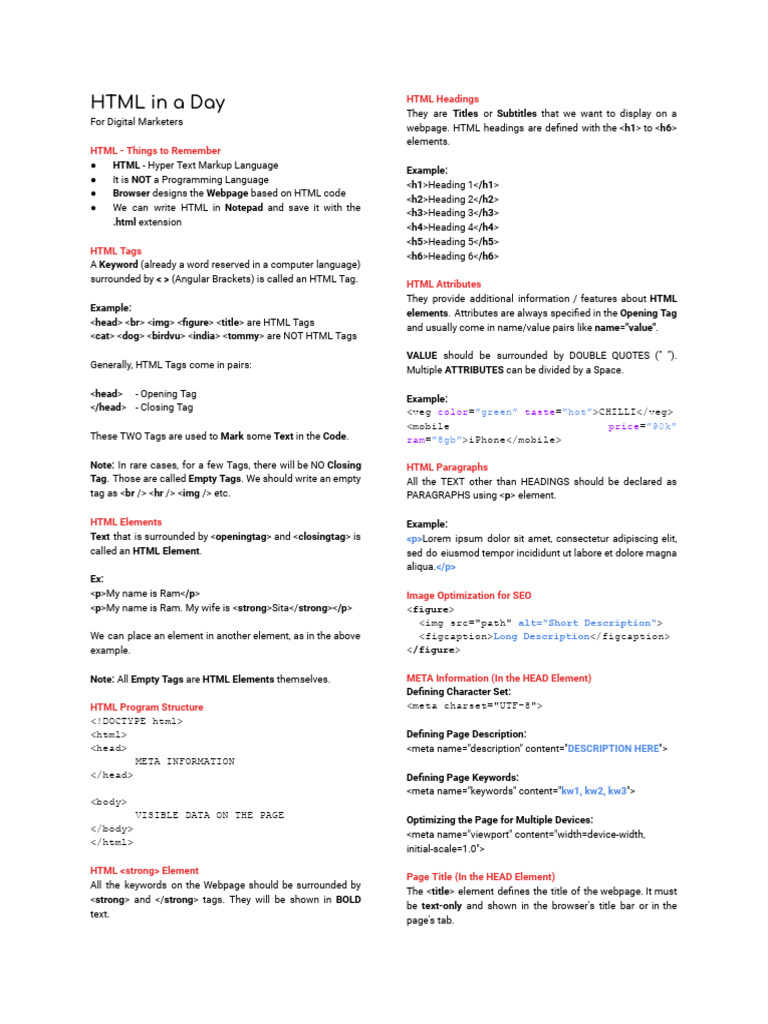 HTML in a Day
For Digital Marketers

HTML - Things to Remember
● HTML - Hyper Text Markup Language
● It is NOT a Programming Language
● Browser designs the Webpage based on HTML code
● We can write HTML in Notepad and save it with the .html extension

HTML Tags
A Keyword (already a word reserved in a computer language) surrounded by < > (Angular Brackets) is called an HTML Tag.

Example:
<head> <br> <img> <figure> <title> are HTML Tags
<cat> <dog> <birdvu> <india> <tommy> are NOT HTML Tags

Generally, HTML Tags come in pairs:

<head> - Opening Tag
</head> - Closing Tag

These TWO Tags are used to Mark some Text in the Code.

Note: In rare cases, for a few Tags, there will be NO Closing Tag. Those are called Empty Tags. We should write an empty tag as <br /> <hr /> <img /> etc.

HTML Elements
Text that is surrounded by <openingtag> and <closingtag> is called an HTML Element.

Ex:
<p>My name is Ram</p>
<p>My name is Ram. My wife is <strong>Sita</strong></p>

We can place an element in another element, as in the above example.

Note: All Empty Tags are HTML Elements themselves.

HTML Program Structure
<!DOCTYPE html>
<html>
<head>
META INFORMATION
</head>

<body>
VISIBLE DATA ON THE PAGE
</body>
</html>

HTML <strong> Element
All the keywords on the Webpage should be surrounded by <strong> and </strong> tags. They will be shown in BOLD text.

HTML Headings
They are Titles or Subtitles that we want to display on a webpage. HTML headings are defined with the <h1> to <h6> elements.

Example:
<h1>Heading 1</h1>
<h2>Heading 2</h2>
<h3>Heading 3</h3>
<h4>Heading 4</h4>
<h5>Heading 5</h5>
<h6>Heading 6</h6>

HTML Attributes
They provide additional information / features about HTML elements. Attributes are always specified in the Opening Tag and usually come in name/value pairs like name="value".

VALUE should be surrounded by DOUBLE QUOTES (" "). Multiple ATTRIBUTES can be divided by a Space.

Example:
<veg color="green" taste="hot">CHILLI</veg>
<mobile price="90k" ram="8gb">iPhone</mobile>

HTML Paragraphs
All the TEXT other than HEADINGS should be declared as PARAGRAPHS using <p> element.

Example:
<p>Lorem ipsum dolor sit amet, consectetur adipiscing elit, sed do eiusmod tempor incididunt ut labore et dolore magna aliqua.</p>

Image Optimization for SEO
<figure>
<img src="path" alt="Short Description">
<figcaption>Long Description</figcaption>
</figure>

META Information (In the HEAD Element)
Defining Character Set:
<meta charset="UTF-8">

Defining Page Description:
<meta name="description" content="DESCRIPTION HERE">

Defining Page Keywords:
<meta name="keywords" content="kw1, kw2, kw3">

Optimizing the Page for Multiple Devices:
<meta name="viewport" content="width=device-width, initial-scale=1.0">

Page Title (In the HEAD Element)
The <title> element defines the title of the webpage. It must be text-only and shown in the browser's title bar or in the page's tab.